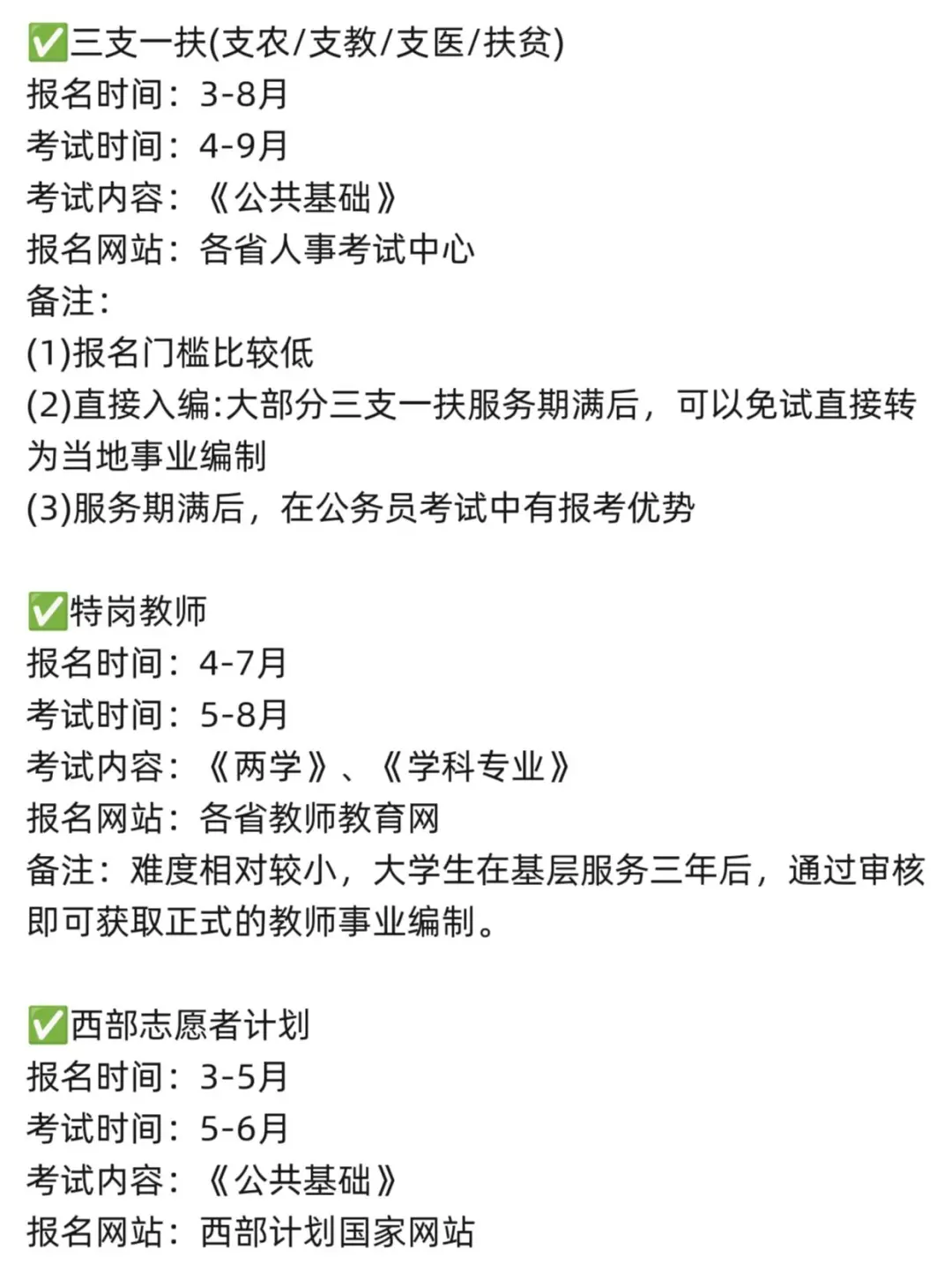 ✅三支一扶(支农/支教/支医/扶贫)
报名时间：3-8月
考试时间：4-9月
考试内容：《公共基础》
报名网站：各省人事考试中心
备注：
(1)报名门槛比较低
(2)直接入编:大部分三支一扶服务期满后，可以免试直接转为当地事业编制
(3)服务期满后，在公务员考试中有报考优势

✅特岗教师
报名时间：4-7月
考试时间：5-8月
考试内容：《两学》、《学科专业》
报名网站：各省教师教育网
备注：难度相对较小，大学生在基层服务三年后，通过审核即可获取正式的教师事业编制。

✅西部志愿者计划
报名时间：3-5月
考试时间：5-6月
考试内容：《公共基础》
报名网站：西部计划国家网站